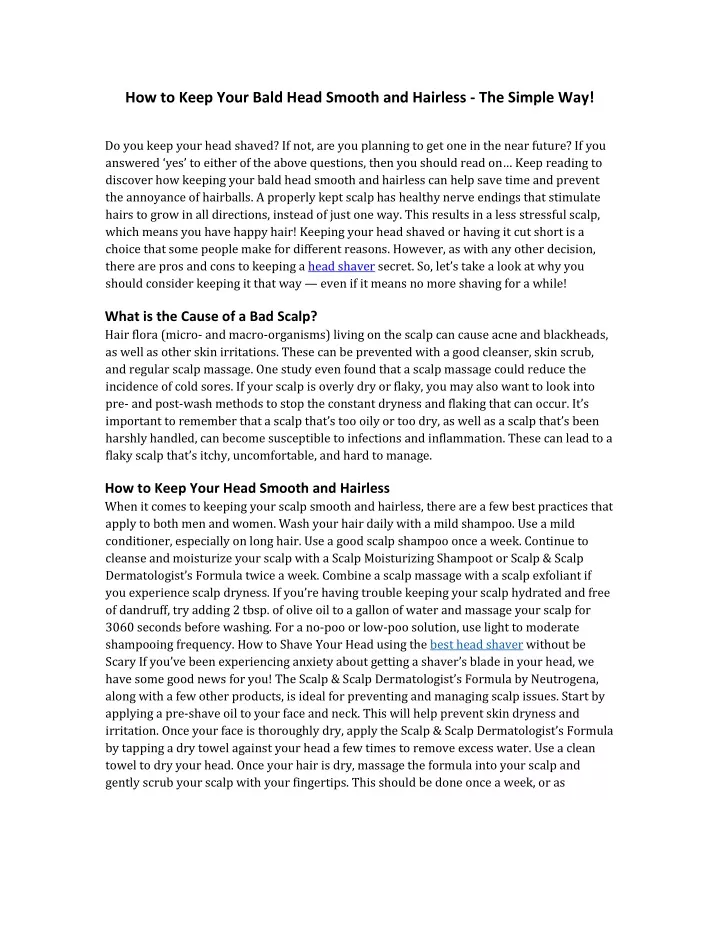 How to Keep Your Bald Head Smooth and Hairless - The Simple Way!

Do you keep your head shaved? If not, are you planning to get one in the near future? If you answered 'yes' to either of the above questions, then you should read on… Keep reading to discover how keeping your bald head smooth and hairless can help save time and prevent the annoyance of hairballs. A properly kept scalp has healthy nerve endings that stimulate hairs to grow in all directions, instead of just one way. This results in a less stressful scalp, which means you have happy hair! Keeping your head shaved or having it cut short is a choice that some people make for different reasons. However, as with any other decision, there are pros and cons to keeping a head shaver secret. So, let's take a look at why you should consider keeping it that way — even if it means no more shaving for a while!

What is the Cause of a Bad Scalp?
Hair flora (micro- and macro-organisms) living on the scalp can cause acne and blackheads, as well as other skin irritations. These can be prevented with a good cleanser, skin scrub, and regular scalp massage. One study even found that a scalp massage could reduce the incidence of cold sores. If your scalp is overly dry or flaky, you may also want to look into pre- and post-wash methods to stop the constant dryness and flaking that can occur. It's important to remember that a scalp that's too oily or too dry, as well as a scalp that's been harshly handled, can become susceptible to infections and inflammation. These can lead to a flaky scalp that's itchy, uncomfortable, and hard to manage.

How to Keep Your Head Smooth and Hairless
When it comes to keeping your scalp smooth and hairless, there are a few best practices that apply to both men and women. Wash your hair daily with a mild shampoo. Use a mild conditioner, especially on long hair. Use a good scalp shampoo once a week. Continue to cleanse and moisturize your scalp with a Scalp Moisturizing Shampoot or Scalp & Scalp Dermatologist's Formula twice a week. Combine a scalp massage with a scalp exfoliant if you experience scalp dryness. If you're having trouble keeping your scalp hydrated and free of dandruff, try adding 2 tbsp. of olive oil to a gallon of water and massage your scalp for 3060 seconds before washing. For a no-poo or low-poo solution, use light to moderate shampooing frequency. How to Shave Your Head using the best head shaver without be Scary If you've been experiencing anxiety about getting a shaver's blade in your head, we have some good news for you! The Scalp & Scalp Dermatologist's Formula by Neutrogena, along with a few other products, is ideal for preventing and managing scalp issues. Start by applying a pre-shave oil to your face and neck. This will help prevent skin dryness and irritation. Once your face is thoroughly dry, apply the Scalp & Scalp Dermatologist's Formula by tapping a dry towel against your head a few times to remove excess water. Use a clean towel to dry your head. Once your hair is dry, massage the formula into your scalp and gently scrub your scalp with your fingertips. This should be done once a week, or as